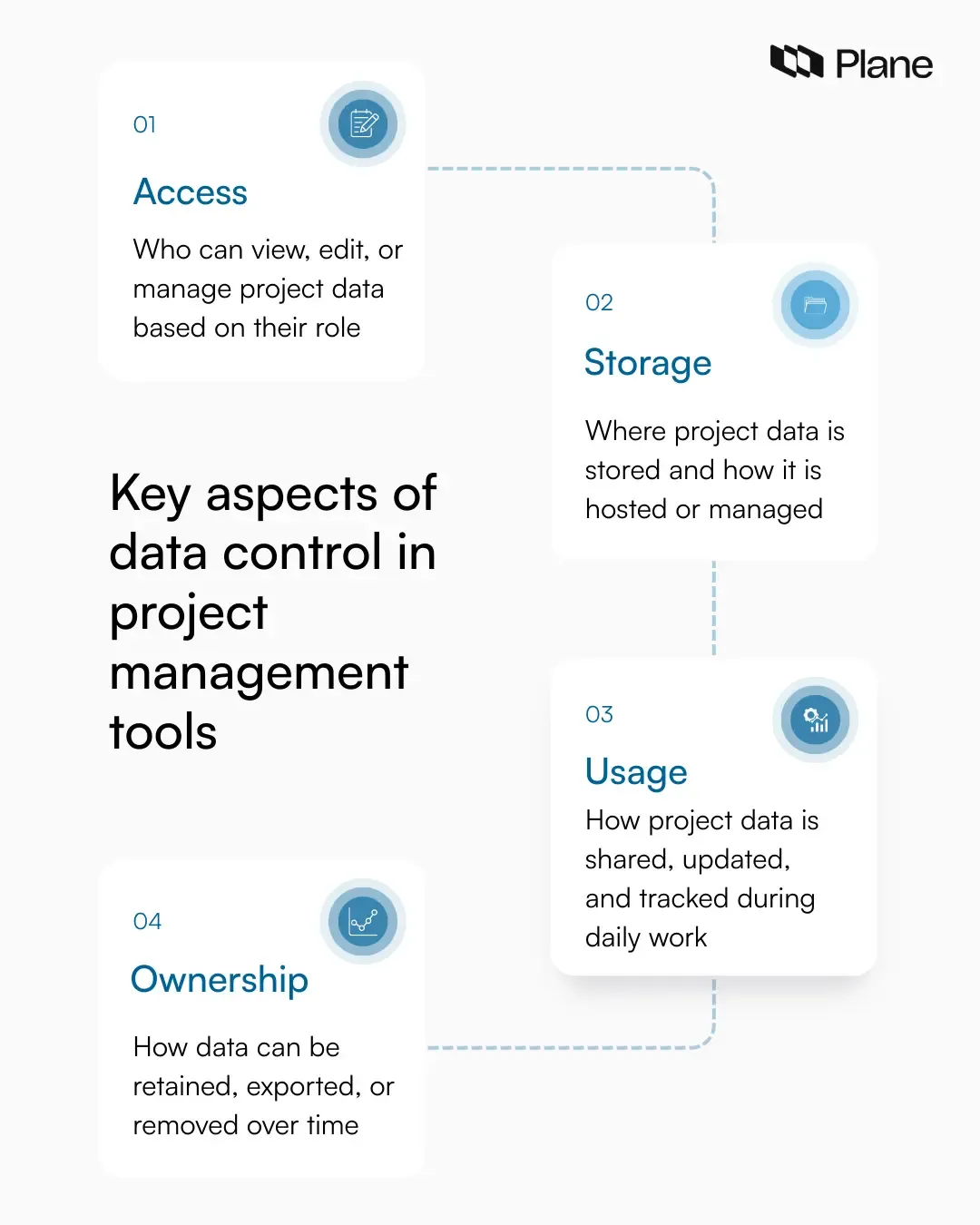 Plane

01

Access

Who can view, edit, or manage project data based on their role

02

Storage

Where project data is stored and how it is hosted or managed

Key aspects of data control in project management tools

03

Usage

How project data is shared, updated, and tracked during daily work

04

Ownership

How data can be retained, exported, or removed over time